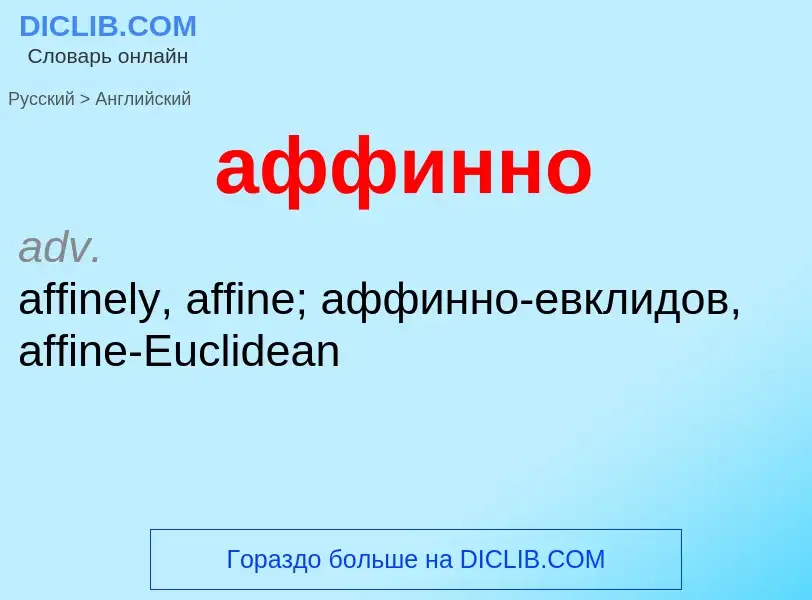 DICLIB.COM
Словарь онлайн

Русский > Английский

аффинно

adv.
affinely, affine; аффинно-евклидов, affine-Euclidean

Гораздо больше на DICLIB.COM